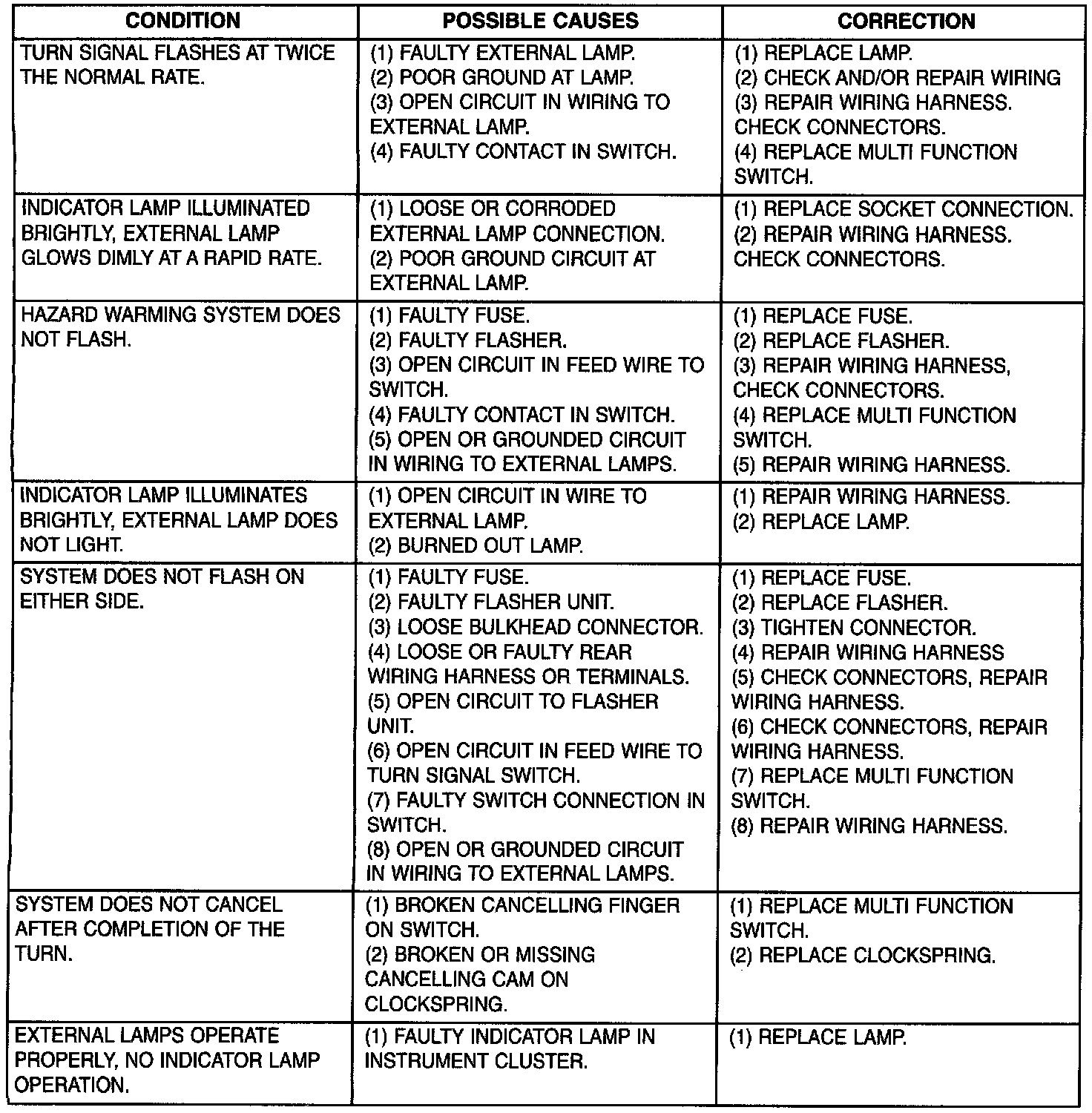 | CONDITION | POSSIBLE CAUSES | CORRECTION |
|---|---|---|
| TURN SIGNAL FLASHES AT TWICE THE NORMAL RATE. | (1) FAULTY EXTERNAL LAMP. (2) POOR GROUND AT LAMP. (3) OPEN CIRCUIT IN WIRING TO EXTERNAL LAMP. (4) FAULTY CONTACT IN SWITCH. | (1) REPLACE LAMP. (2) CHECK AND/OR REPAIR WIRING (3) REPAIR WIRING HARNESS. CHECK CONNECTORS. (4) REPLACE MULTI FUNCTION SWITCH. |
| INDICATOR LAMP ILLUMINATED BRIGHTLY, EXTERNAL LAMP GLOWS DIMLY AT A RAPID RATE. | (1) LOOSE OR CORRODED EXTERNAL LAMP CONNECTION. (2) POOR GROUND CIRCUIT AT EXTERNAL LAMP. | (1) REPLACE SOCKET CONNECTION. (2) REPAIR WIRING HARNESS. CHECK CONNECTORS. |
| HAZARD WARMING SYSTEM DOES NOT FLASH. | (1) FAULTY FUSE. (2) FAULTY FLASHER. (3) OPEN CIRCUIT IN FEED WIRE TO SWITCH. (4) FAULTY CONTACT IN SWITCH. (5) OPEN OR GROUNDED CIRCUIT IN WIRING TO EXTERNAL LAMPS. | (1) REPLACE FUSE. (2) REPLACE FLASHER. (3) REPAIR WIRING HARNESS, CHECK CONNECTORS. (4) REPLACE MULTI FUNCTION SWITCH. (5) REPAIR WIRING HARNESS. |
| INDICATOR LAMP ILLUMINATES BRIGHTLY, EXTERNAL LAMP DOES NOT LIGHT. | (1) OPEN CIRCUIT IN WIRE TO EXTERNAL LAMP. (2) BURNED OUT LAMP. | (1) REPAIR WIRING HARNESS. (2) REPLACE LAMP. |
| SYSTEM DOES NOT FLASH ON EITHER SIDE. | (1) FAULTY FUSE. (2) FAULTY FLASHER UNIT. (3) LOOSE BULKHEAD CONNECTOR. (4) LOOSE OR FAULTY REAR WIRING HARNESS OR TERMINALS. (5) OPEN CIRCUIT TO FLASHER UNIT. (6) OPEN CIRCUIT IN FEED WIRE TO TURN SIGNAL SWITCH. (7) FAULTY SWITCH CONNECTION IN SWITCH. (8) OPEN OR GROUNDED CIRCUIT IN WIRING TO EXTERNAL LAMPS. | (1) REPLACE FUSE. (2) REPLACE FLASHER. (3) TIGHTEN CONNECTOR. (4) REPAIR WIRING HARNESS (5) CHECK CONNECTORS, REPAIR WIRING HARNESS. (6) CHECK CONNECTORS, REPAIR WIRING HARNESS. (7) REPLACE MULTI FUNCTION SWITCH. (8) REPAIR WIRING HARNESS. |
| SYSTEM DOES NOT CANCEL AFTER COMPLETION OF THE TURN. | (1) BROKEN CANCELLING FINGER ON SWITCH. (2) BROKEN OR MISSING CANCELLING CAM ON CLOCKSPRING. | (1) REPLACE MULTI FUNCTION SWITCH. (2) REPLACE CLOCKSPRING. |
| EXTERNAL LAMPS OPERATE PROPERLY, NO INDICATOR LAMP OPERATION. | (1) FAULTY INDICATOR LAMP IN INSTRUMENT CLUSTER. | (1) REPLACE LAMP. |